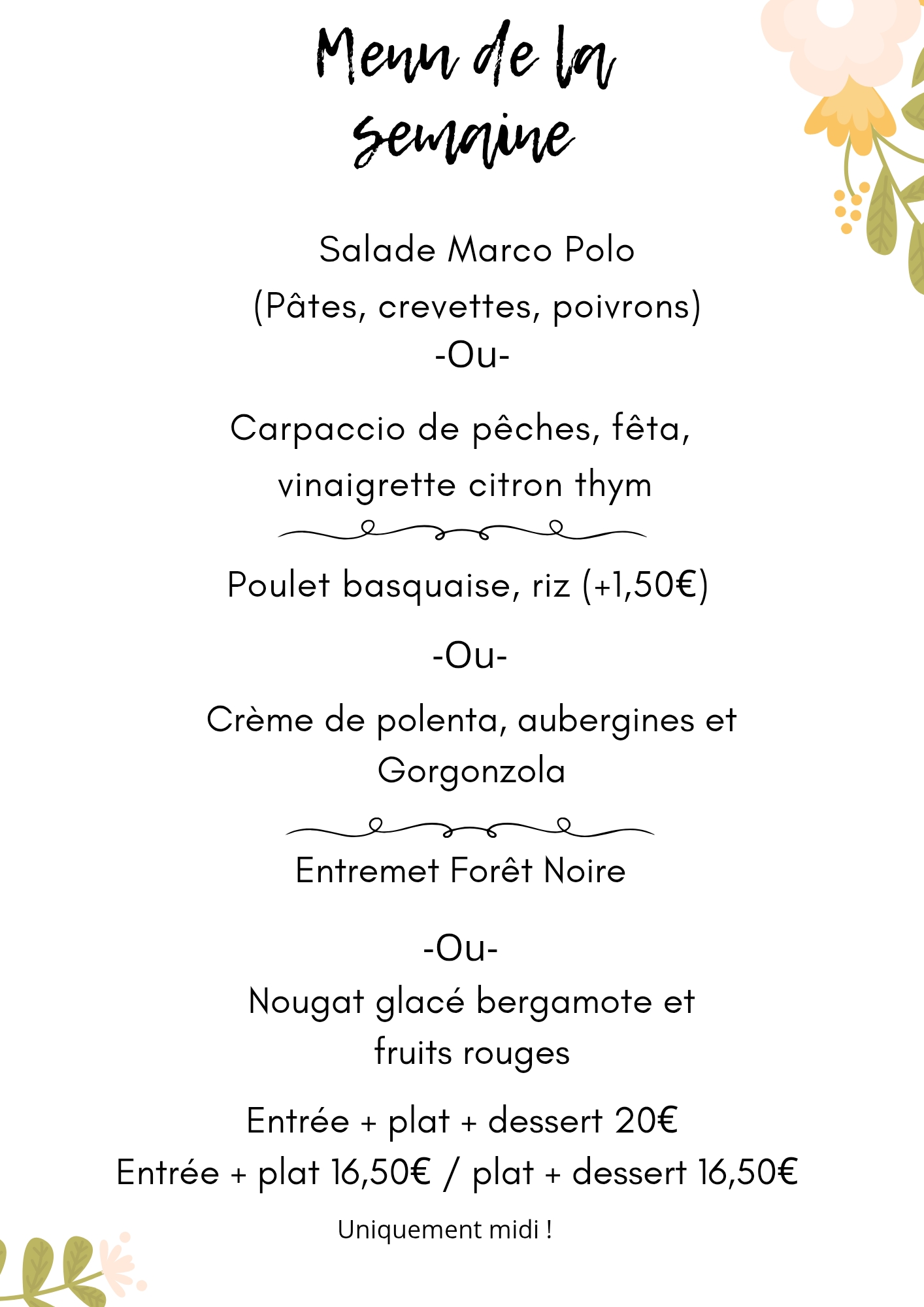 Menu de la semaine

Salade Marco Polo
(Pâtes, crevettes, poivrons)
-Ou-

Carpaccio de pêches, fêta,
vinaigrette citron thym

Poulet basquaise, riz (+1,50€)

-Ou-

Crème de polenta, aubergines et
Gorgonzola

Entremet Forêt Noire

-Ou-
Nougat glacé bergamote et
fruits rouges

Entrée + plat + dessert 20€
Entrée + plat 16,50€ / plat + dessert 16,50€

Uniquement midi !